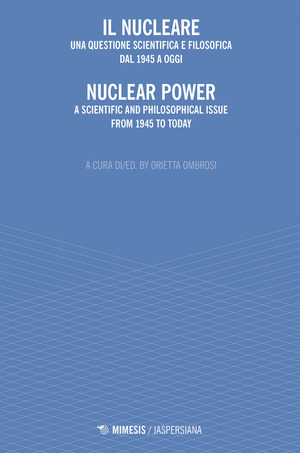 IL NUCLEARE
UNA QUESTIONE SCIENTIFICA E FILOSOFICA
DAL 1945 A OGGI

NUCLEAR POWER
A SCIENTIFIC AND PHILOSOPHICAL ISSUE
FROM 1945 TO TODAY

A CURA DI/ED. BY ORIETTA OMBROSI

MIMESIS / JASPERSIANA